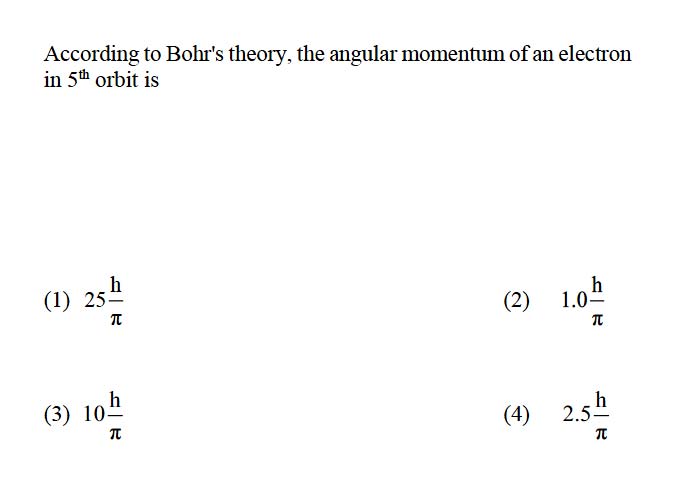 According to Bohr's theory, the angular momentum of an electron in $5^{th}$ orbit is

(1) $25\frac{h}{\pi}$

(2) $1.0\frac{h}{\pi}$

(3) $10\frac{h}{\pi}$

(4) $2.5\frac{h}{\pi}$